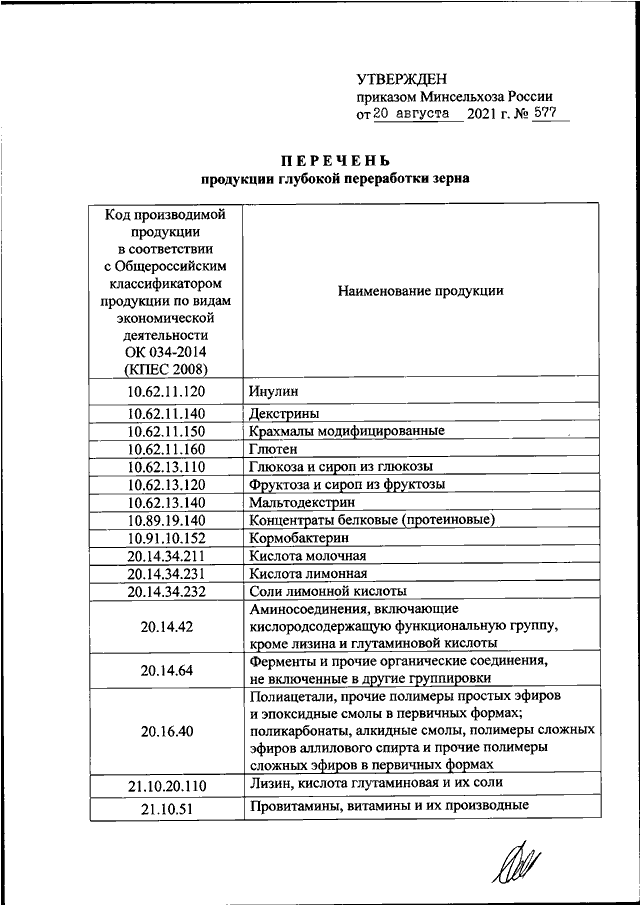 УТВЕРЖДЕН
приказом Минсельхоза России
от 20 августа 2021 г. № 577

ПЕРЕЧЕНЬ
продукции глубокой переработки зерна

| Код производимой продукции в соответствии с Общероссийским классификатором продукции по видам экономической деятельности ОК 034-2014 (КПЕС 2008) | Наименование продукции |
|---|---|
| 10.62.11.120 | Инулин |
| 10.62.11.140 | Декстрины |
| 10.62.11.150 | Крахмалы модифицированные |
| 10.62.11.160 | Глютен |
| 10.62.13.110 | Глюкоза и сироп из глюкозы |
| 10.62.13.120 | Фруктоза и сироп из фруктозы |
| 10.62.13.140 | Мальтодекстрин |
| 10.89.19.140 | Концентраты белковые (протеиновые) |
| 10.91.10.152 | Кормобактерин |
| 20.14.34.211 | Кислота молочная |
| 20.14.34.231 | Кислота лимонная |
| 20.14.34.232 | Соли лимонной кислоты |
| 20.14.42 | Аминосоединения, включающие кислородсодержащую функциональную группу, кроме лизина и глутаминовой кислоты |
| 20.14.64 | Ферменты и прочие органические соединения, не включенные в другие группировки |
| 20.16.40 | Полиацетали, прочие полимеры простых эфиров и эпоксидные смолы в первичных формах; поликарбонаты, алкидные смолы, полимеры сложных эфиров аллилового спирта и прочие полимеры сложных эфиров в первичных формах |
| 21.10.20.110 | Лизин, кислота глутаминовая и их соли |
| 21.10.51 | Провитамины, витамины и их производные |